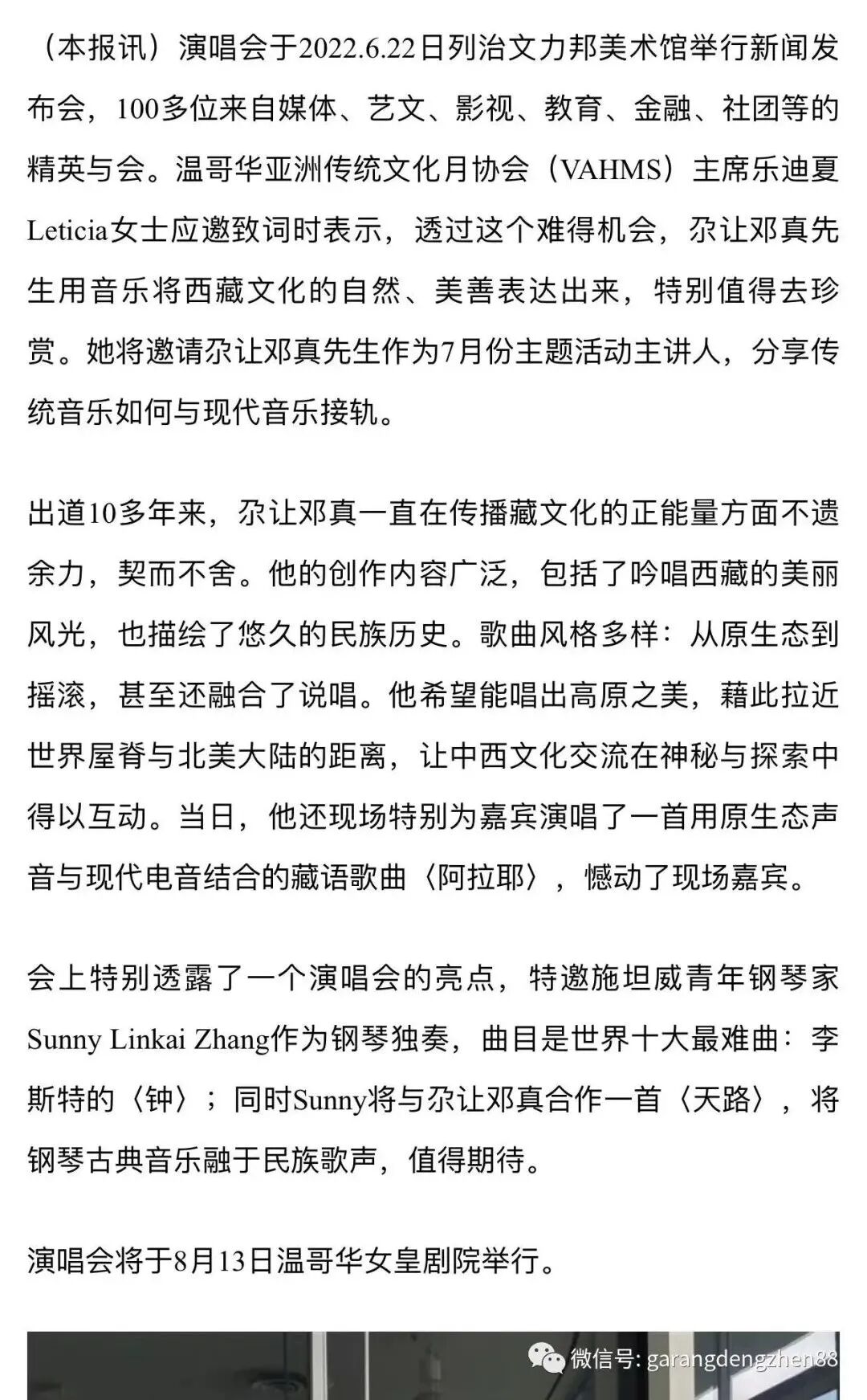 （本报讯）演唱会于2022.6.22日列治文力邦美术馆举行新闻发布会，100多位来自媒体、艺文、影视、教育、金融、社团等的精英与会。温哥华亚洲传统文化月协会（VAHMS）主席乐迪夏Leticia女士应邀致词时表示，透过这个难得机会，尕让邓真先生用音乐将西藏文化的自然、美善表达出来，特别值得去珍赏。她将邀请尕让邓真先生作为7月份主题活动主讲人，分享传统音乐如何与现代音乐接轨。

出道10多年来，尕让邓真一直在传播藏文化的正能量方面不遗余力，契而不舍。他的创作内容广泛，包括了吟唱西藏的美丽风光，也描绘了悠久的民族历史。歌曲风格多样：从原生态到摇滚，甚至还融合了说唱。他希望能唱出高原之美，藉此拉近世界屋脊与北美大陆的距离，让中西文化交流在神秘与探索中得以互动。当日，他还现场特别为嘉宾演唱了一首用原生态声音与现代电音结合的藏语歌曲〈阿拉耶〉，憾动了现场嘉宾。

会上特别透露了一个演唱会的亮点，特邀施坦威青年钢琴家Sunny Linkai Zhang作为钢琴独奏，曲目是世界十大最难曲：李斯特的〈钟〉；同时Sunny将与尕让邓真合作一首〈天路〉，将钢琴古典音乐融于民族歌声，值得期待。

演唱会将于8月13日温哥华女皇剧院举行。

微信号: garangdengzhen88